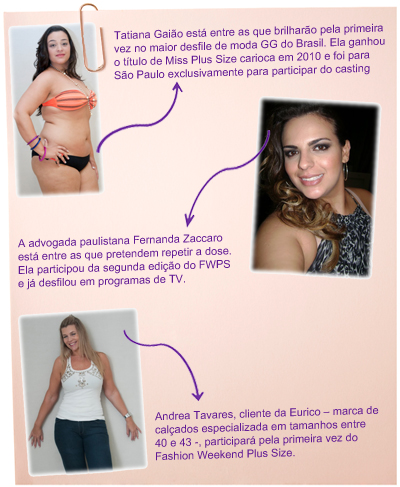 Tatiana Gaião está entre as que brilharão pela primeira vez no maior desfile de moda GG do Brasil. Ela ganhou o título de Miss Plus Size carioca em 2010 e foi para São Paulo exclusivamente para participar do casting

A advogada paulistana Fernanda Zaccaro está entre as que pretendem repetir a dose. Ela participou da segunda edição do FWPS e já desfilou em programas de TV.

Andrea Tavares, cliente da Eurico – marca de calçados especializada em tamanhos entre 40 e 43 -, participará pela primeira vez do Fashion Weekend Plus Size.